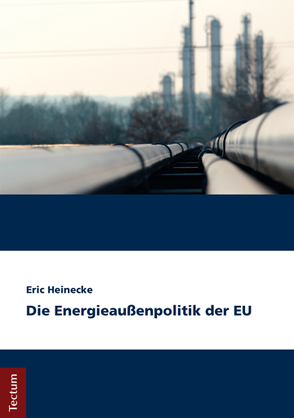 Eric Heinecke

Die Energieaußenpolitik der EU

Tectum